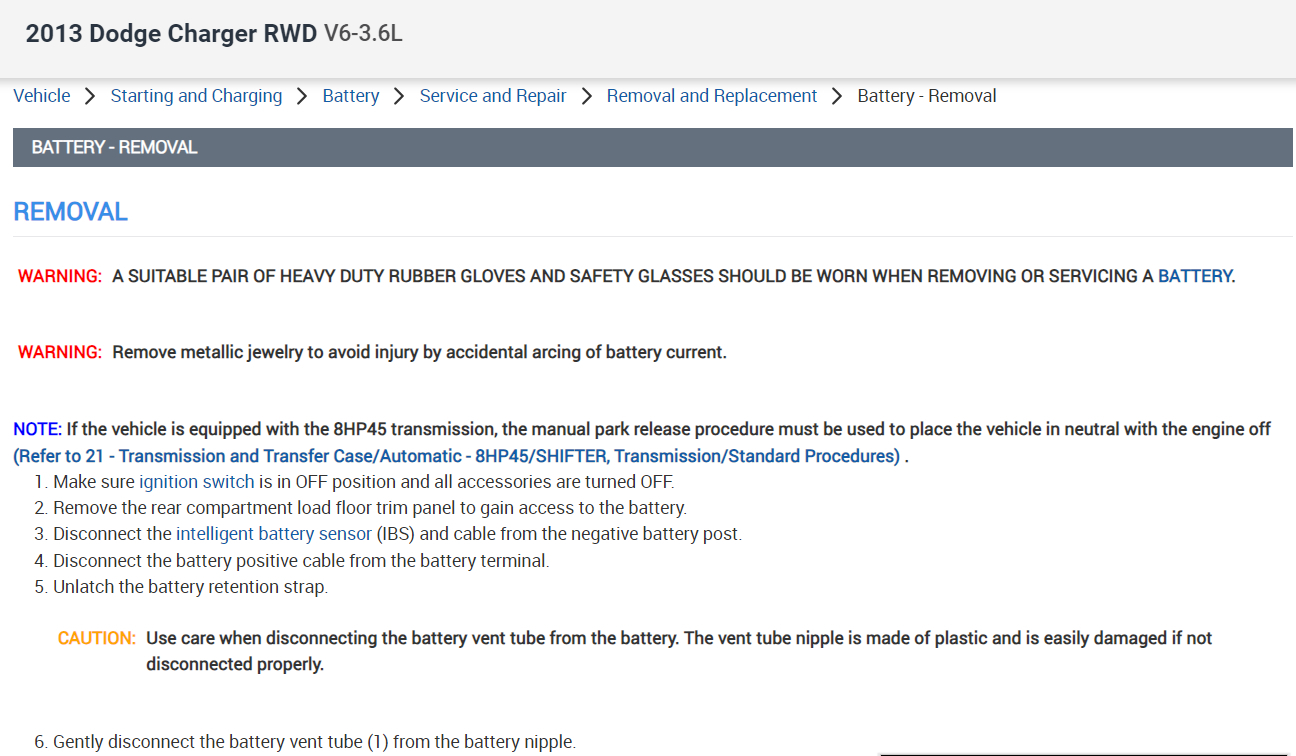 2013 Dodge Charger RWD V6-3.6L

Vehicle > Starting and Charging > Battery > Service and Repair > Removal and Replacement > Battery - Removal

BATTERY - REMOVAL

REMOVAL

WARNING: A SUITABLE PAIR OF HEAVY DUTY RUBBER GLOVES AND SAFETY GLASSES SHOULD BE WORN WHEN REMOVING OR SERVICING A BATTERY.

WARNING: Remove metallic jewelry to avoid injury by accidental arcing of battery current.

NOTE: If the vehicle is equipped with the 8HP45 transmission, the manual park release procedure must be used to place the vehicle in neutral with the engine off (Refer to 21 - Transmission and Transfer Case/Automatic - 8HP45/SHIFTER, Transmission/Standard Procedures) .

1. Make sure ignition switch is in OFF position and all accessories are turned OFF.
2. Remove the rear compartment load floor trim panel to gain access to the battery.
3. Disconnect the intelligent battery sensor (IBS) and cable from the negative battery post.
4. Disconnect the battery positive cable from the battery terminal.
5. Unlatch the battery retention strap.

CAUTION: Use care when disconnecting the battery vent tube from the battery. The vent tube nipple is made of plastic and is easily damaged if not disconnected properly.

6. Gently disconnect the battery vent tube (1) from the battery nipple.